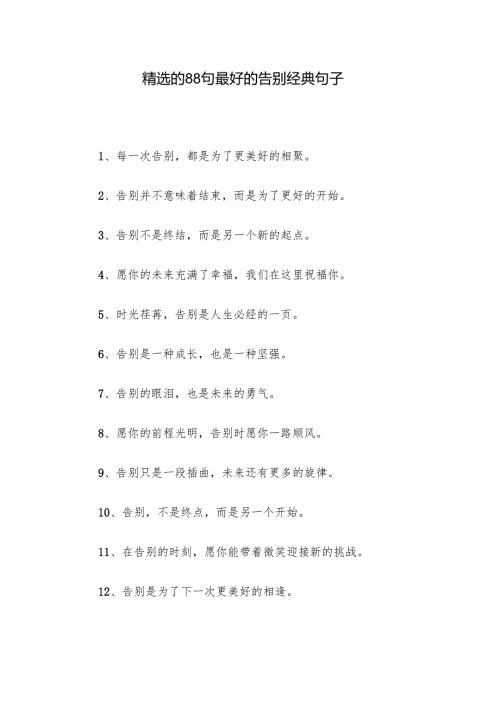 精选的88句最好的告别经典句子

1、每一次告别，都是为了更美好的相聚。

2、告别并不意味着结束，而是为了更好的开始。

3、告别不是终结，而是另一个新的起点。

4、愿你的未来充满了幸福，我们在这里祝福你。

5、时光荏苒，告别是人生必经的一页。

6、告别是一种成长，也是一种坚强。

7、告别的眼泪，也是未来的勇气。

8、愿你的前程光明，告别时愿你一路顺风。

9、告别只是一段插曲，未来还有更多的旋律。

10、告别，不是终点，而是另一个开始。

11、在告别的时刻，愿你能带着微笑迎接新的挑战。

12、告别是为了下一次更美好的相逢。